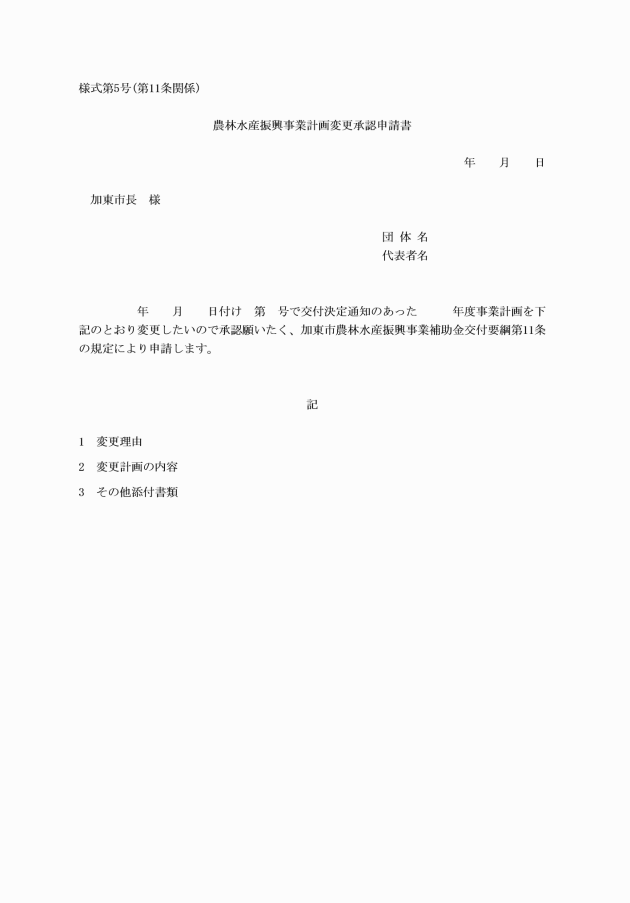 様式第5号(第11条関係)

農林水産振興事業計画変更承認申請書

年　　月　　日

加東市長　様

団 体 名
代表者名

年　　月　　日付け　第　号で交付決定通知のあった　　年度事業計画を下記のとおり変更したいので承認願いたく、加東市農林水産振興事業補助金交付要綱第11条の規定により申請します。

記

1　変更理由

2　変更計画の内容

3　その他添付書類